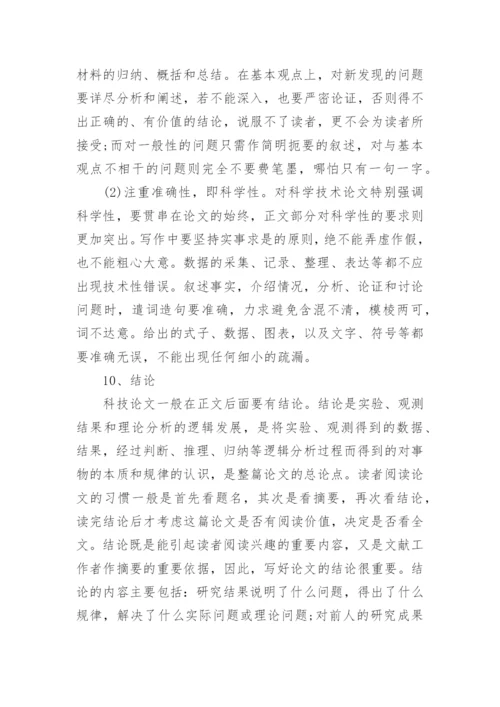 材料的归纳、概括和总结。在基本观点上，对新发现的问题要详尽分析和阐述，若不能深入，也要严密论证，否则得不出正确的、有价值的结论，说服不了读者，更不会为读者所接受;而对一般性的问题只需作简明扼要的叙述，对与基本观点不相干的问题则完全不要费笔墨，哪怕只有一句一字。

(2)注重准确性，即科学性。对科学技术论文特别强调科学性，要贯串在论文的始终，正文部分对科学性的要求则更加突出。写作中要坚持实事求是的原则，绝不能弄虚作假，也不能粗心大意。数据的采集、记录、整理、表达等都不应出现技术性错误。叙述事实，介绍情况，分析、论证和讨论问题时，遣词造句要准确，力求避免含混不清，模棱两可，词不达意。给出的式子、数据、图表，以及文字、符号等都要准确无误，不能出现任何细小的疏漏。

10、结论

科技论文一般在正文后面要有结论。结论是实验、观测结果和理论分析的逻辑发展，是将实验、观测得到的数据、结果，经过判断、推理、归纳等逻辑分析过程而得到的对事物的本质和规律的认识，是整篇论文的总论点。读者阅读论文的习惯一般是首先看题名，其次是看摘要，再次看结论，读完结论后才考虑这篇论文是否有阅读价值，决定是否看全文。结论既是能引起读者阅读兴趣的重要内容，又是文献工作者作摘要的重要依据，因此，写好论文的结论很重要。结论的内容主要包括：研究结果说明了什么问题，得出了什么规律，解决了什么实际问题或理论问题;对前人的研究成果